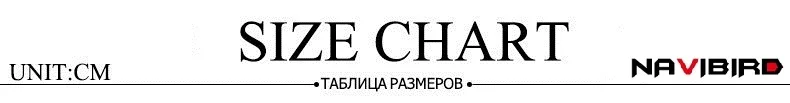 SIZE CHART

UNIT:CM

ТАБЛИЦА РАЗМЕРОВ

NAVIBIRD